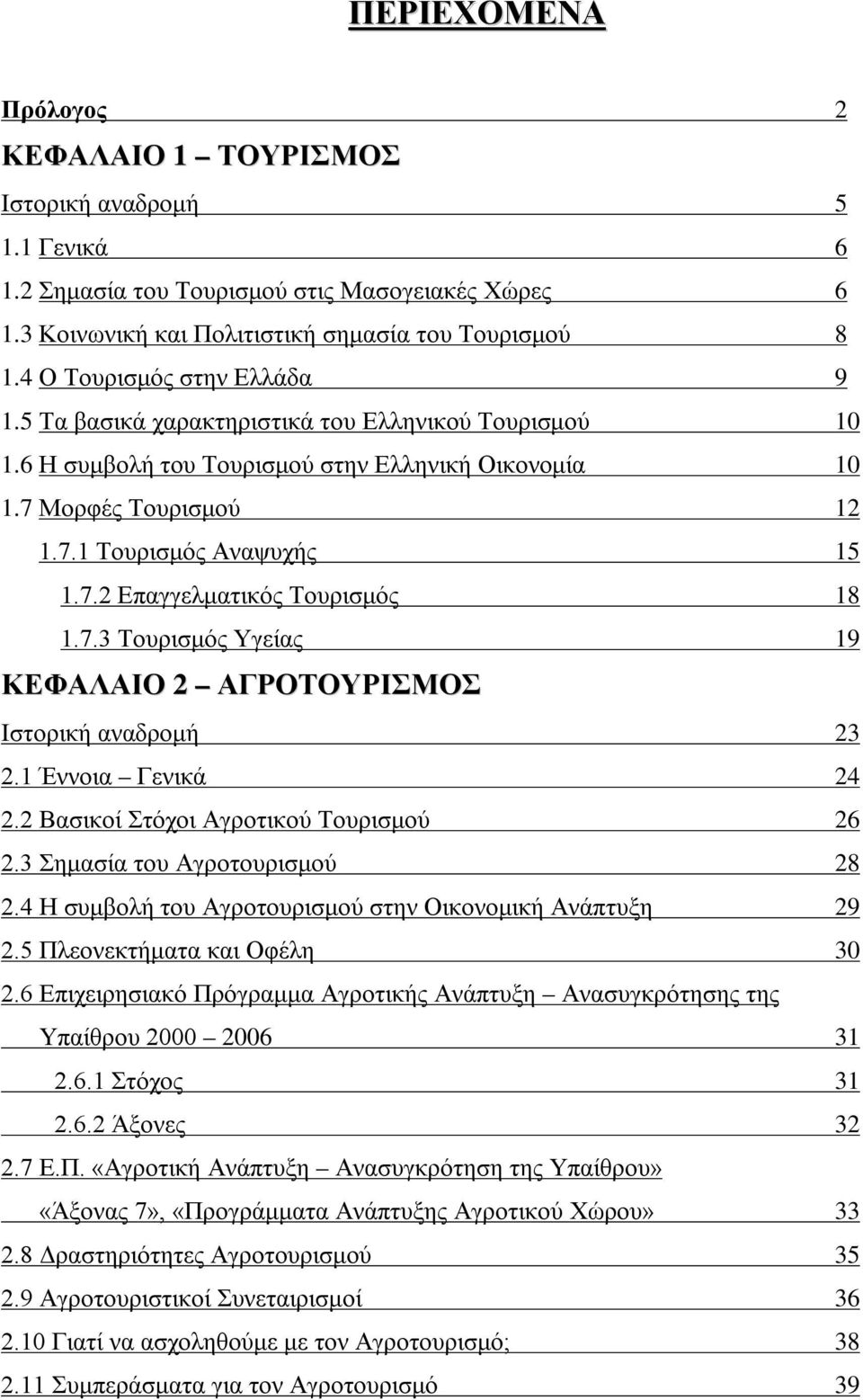 ΠΕΡΙΕΧΟΜΕΝΑ

Πρόλογος 2

ΚΕΦΑΛΑΙΟ 1 – ΤΟΥΡΙΣΜΟΣ

Ιστορική αναδρομή 5

1.1 Γενικά 6

1.2 Σημασία του Τουρισμού στις Μασογειακές Χώρες 6

1.3 Κοινωνική και Πολιτιστική σημασία του Τουρισμού 8

1.4 Ο Τουρισμός στην Ελλάδα 9

1.5 Τα βασικά χαρακτηριστικά του Ελληνικού Τουρισμού 10

1.6 Η συμβολή του Τουρισμού στην Ελληνική Οικονομία 10

1.7 Μορφές Τουρισμού 12

1.7.1 Τουρισμός Αναψυχής 15

1.7.2 Επαγγελματικός Τουρισμός 18

1.7.3 Τουρισμός Υγείας 19

ΚΕΦΑΛΑΙΟ 2 – ΑΓΡΟΤΟΥΡΙΣΜΟΣ

Ιστορική αναδρομή 23

2.1 Έννοια – Γενικά 24

2.2 Βασικοί Στόχοι Αγροτικού Τουρισμού 26

2.3 Σημασία του Αγροτουρισμού 28

2.4 Η συμβολή του Αγροτουρισμού στην Οικονομική Ανάπτυξη 29

2.5 Πλεονεκτήματα και Οφέλη 30

2.6 Επιχειρησιακό Πρόγραμμα Αγροτικής Ανάπτυξη – Ανασυγκρότησης της Υπαίθρου 2000 – 2006 31

2.6.1 Στόχος 31

2.6.2 Άξονες 32

2.7 Ε.Π. «Αγροτική Ανάπτυξη – Ανασυγκρότηση της Υπαίθρου» «Άξονας 7», «Προγράμματα Ανάπτυξης Αγροτικού Χώρου» 33

2.8 Δραστηριότητες Αγροτουρισμού 35

2.9 Αγροτουριστικοί Συνεταιρισμοί 36

2.10 Γιατί να ασχοληθούμε με τον Αγροτουρισμό; 38

2.11 Συμπεράσματα για τον Αγροτουρισμό 39